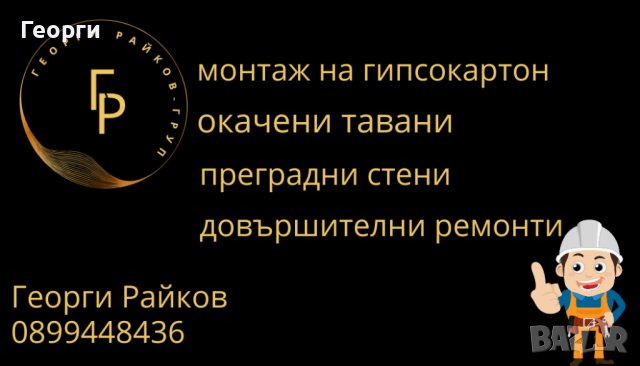 Георги

ГЕОРГИ РАЙКОВ-ГРУП

ГР

монтаж на гипсокартон

окачени тавани

преградни стени

довършителни ремонти

Георги Райков
0899448436

BAZAR